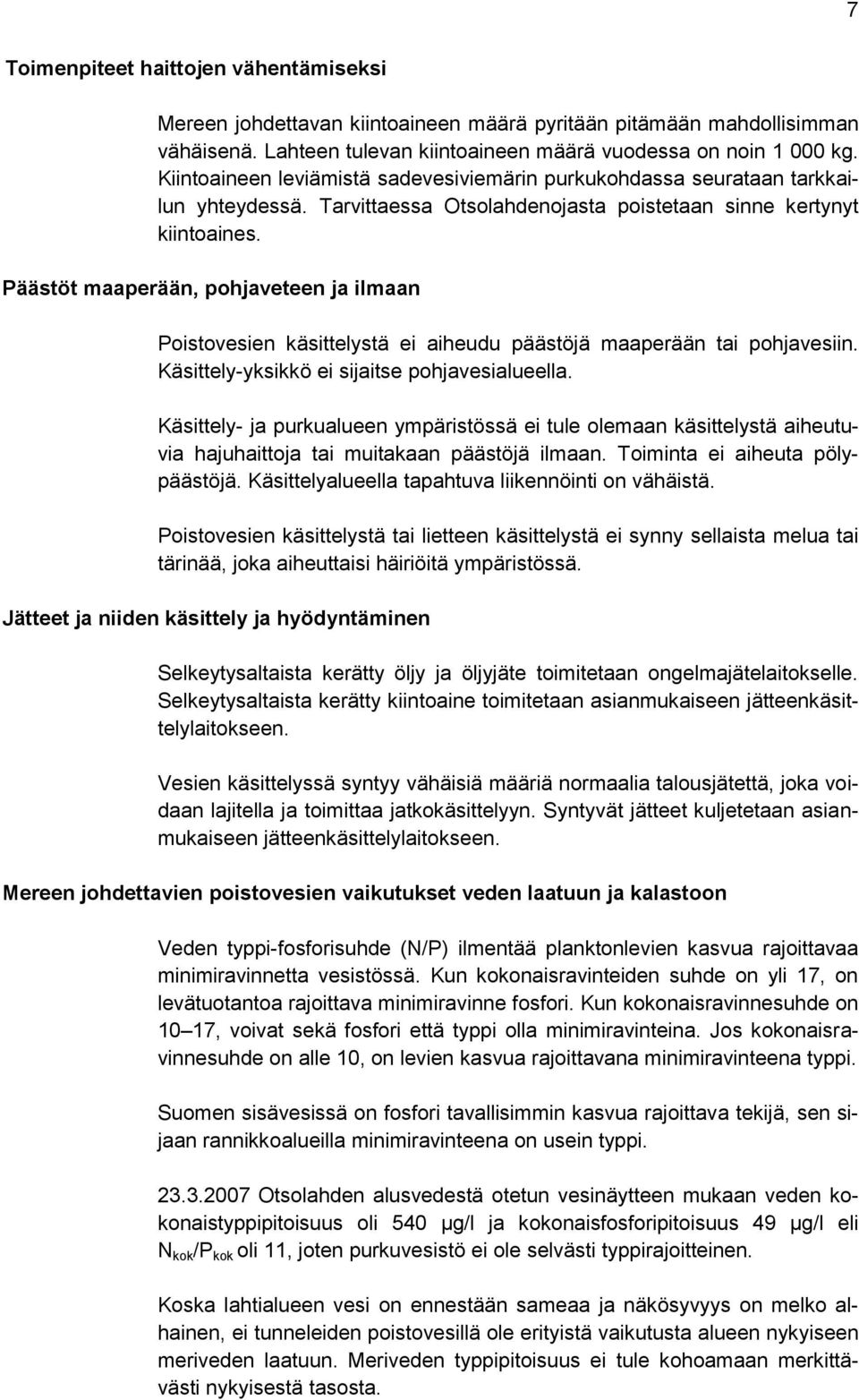 7

Toimenpiteet haittojen vähentämiseksi

Mereen johdettavan kiintoaineen määrä pyritään pitämään mahdollisimman vähäisenä. Lahteen tulevan kiintoaineen määrä vuodessa on noin 1 000 kg. Kiintoaineen leviämistä sadevesiviemärin purkukohdassa seurataan tarkkailun yhteydessä. Tarvittaessa Otsolahdenojasta poistetaan sinne kertynyt kiintoaines.

Päästöt maaperään, pohjaveteen ja ilmaan

Poistovesien käsittelystä ei aiheudu päästöjä maaperään tai pohjavesiin. Käsittely-yksikkö ei sijaitse pohjavesialueella.

Käsittely- ja purkualueen ympäristössä ei tule olemaan käsittelystä aiheutuvia hajuhaittoja tai muitakaan päästöjä ilmaan. Toiminta ei aiheuta pölypäästöjä. Käsittelyalueella tapahtuva liikennöinti on vähäistä.

Poistovesien käsittelystä tai lietteen käsittelystä ei synny sellaista melua tai tärinää, joka aiheuttaisi häiriöitä ympäristössä.

Jätteet ja niiden käsittely ja hyödyntäminen

Selkeytysaltaista kerätty öljy ja öljyjäte toimitetaan ongelmajätelaitokselle. Selkeytysaltaista kerätty kiintoaine toimitetaan asianmukaiseen jätteenkäsittelylaitokseen.

Vesien käsittelyssä syntyy vähäisiä määriä normaalia talousjätettä, joka voidaan lajitella ja toimittaa jatkokäsittelyyn. Syntyvät jätteet kuljetetaan asianmukaiseen jätteenkäsittelylaitokseen.

Mereen johdettavien poistovesien vaikutukset veden laatuun ja kalastoon

Veden typpi-fosforisuhde (N/P) ilmentää planktonlevien kasvua rajoittavaa minimiravinnetta vesistössä. Kun kokonaisravinteiden suhde on yli 17, on levätuotantoa rajoittava minimiravinne fosfori. Kun kokonaisravinnesuhde on 10–17, voivat sekä fosfori että typpi olla minimiravinteina. Jos kokonaisravinnesuhde on alle 10, on levien kasvua rajoittavana minimiravinteena typpi.

Suomen sisävesissä on fosfori tavallisimmin kasvua rajoittava tekijä, sen sijaan rannikkoalueilla minimiravinteena on usein typpi.

23.3.2007 Otsolahden alusvedestä otetun vesinäytteen mukaan veden kokonaistyppipitoisuus oli 540 µg/l ja kokonaisfosforipitoisuus 49 µg/l eli $N_{kok}/P_{kok}$ oli 11, joten purkuvesistö ei ole selvästi typpirajoitteinen.

Koska lahtialueen vesi on ennestään sameaa ja näkösyvyys on melko alhainen, ei tunneleiden poistovesillä ole erityistä vaikutusta alueen nykyiseen meriveden laatuun. Meriveden typpipitoisuus ei tule kohoamaan merkittävästi nykyisestä tasosta.